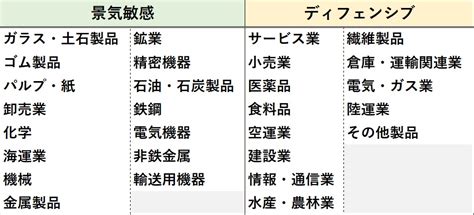 | 景気敏感 | | ディフェンシブ | |
|---|---|---|---|
| ガラス・土石製品 | 鉱業 | サービス業 | 繊維製品 |
| ゴム製品 | 精密機器 | 小売業 | 倉庫・運輸関連業 |
| パルプ・紙 | 石油・石炭製品 | 医薬品 | 電気・ガス業 |
| 卸売業 | 鉄鋼 | 食料品 | 陸運業 |
| 化学 | 電気機器 | 空運業 | その他製品 |
| 海運業 | 非鉄金属 | 建設業 | |
| 機械 | 輸送用機器 | 情報・通信業 | |
| 金属製品 | | 水産・農林業 | |